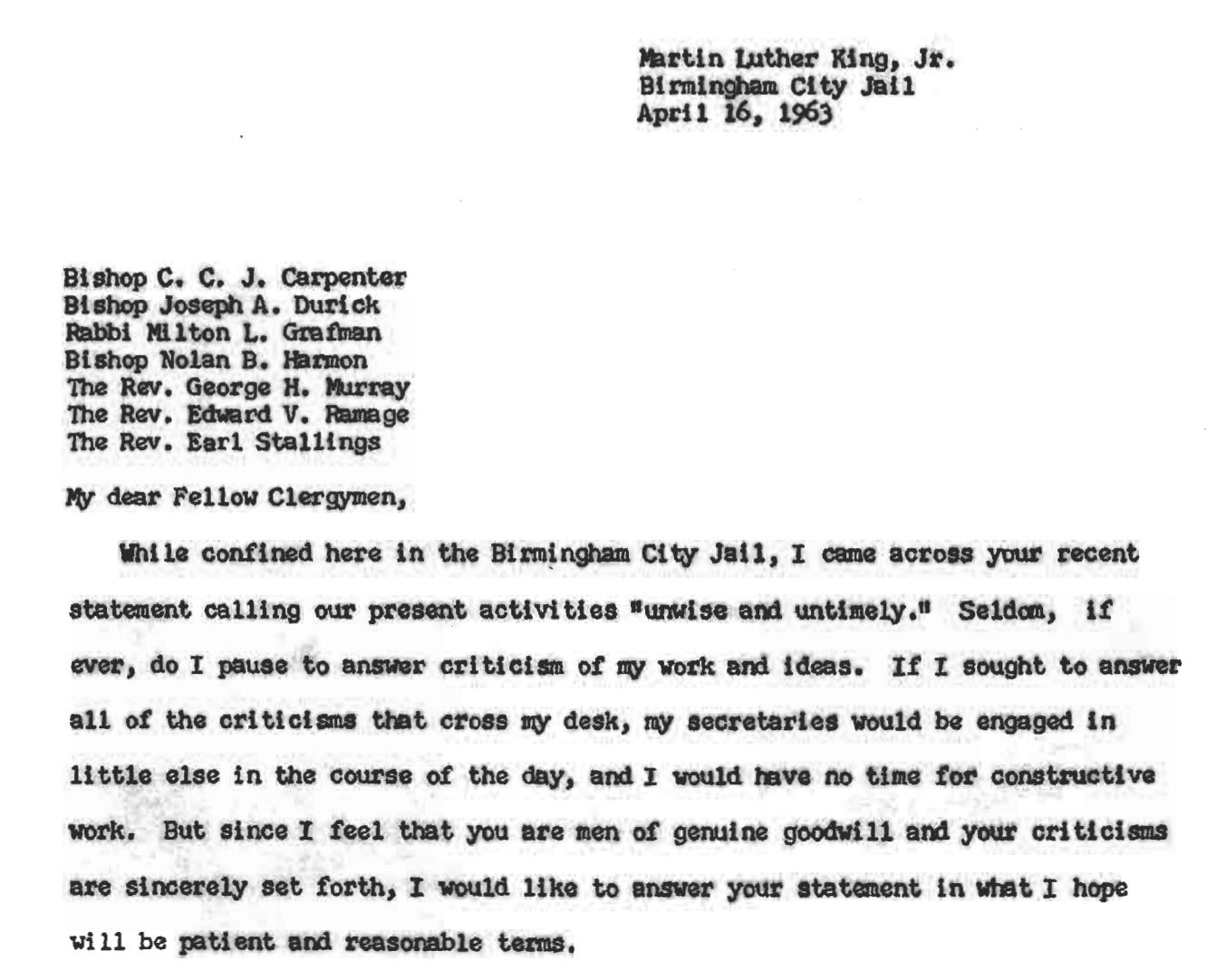 Martin Luther King, Jr.
Birmingham City Jail
April 16, 1963

Bishop C. C. J. Carpenter
Bishop Joseph A. Durick
Rabbi Milton L. Grafman
Bishop Nolan B. Harmon
The Rev. George H. Murray
The Rev. Edward V. Ramage
The Rev. Earl Stallings

My dear Fellow Clergymen,

While confined here in the Birmingham City Jail, I came across your recent statement calling our present activities "unwise and untimely." Seldom, if ever, do I pause to answer criticism of my work and ideas. If I sought to answer all of the criticisms that cross my desk, my secretaries would be engaged in little else in the course of the day, and I would have no time for constructive work. But since I feel that you are men of genuine goodwill and your criticisms are sincerely set forth, I would like to answer your statement in what I hope will be patient and reasonable terms.